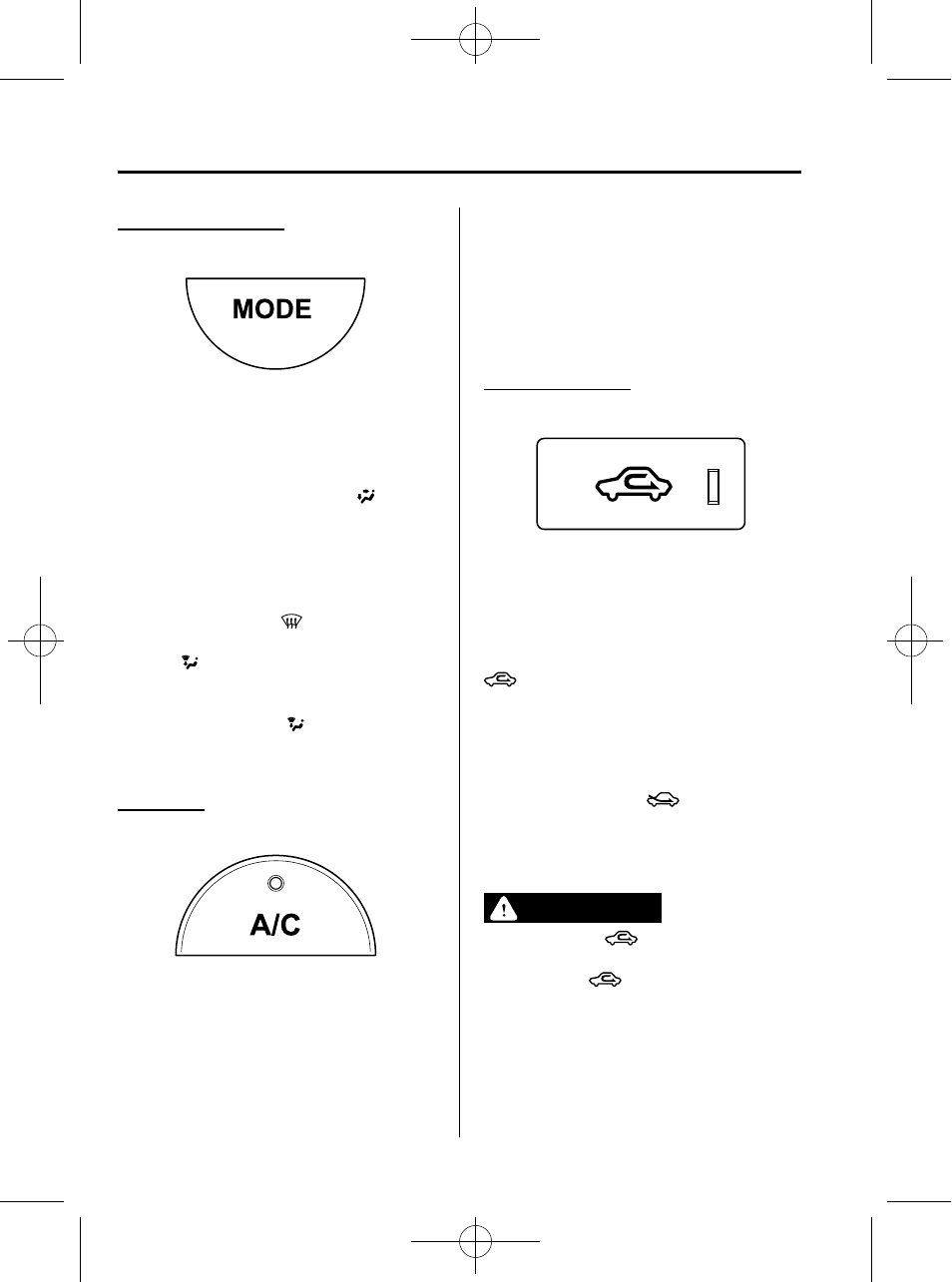 MODE

A/C